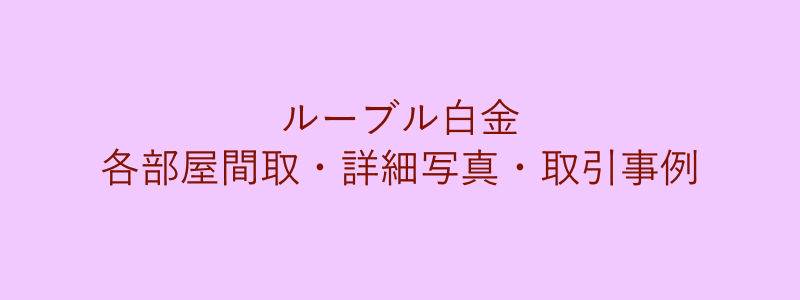 ルーブル白金
各部屋間取・詳細写真・取引事例